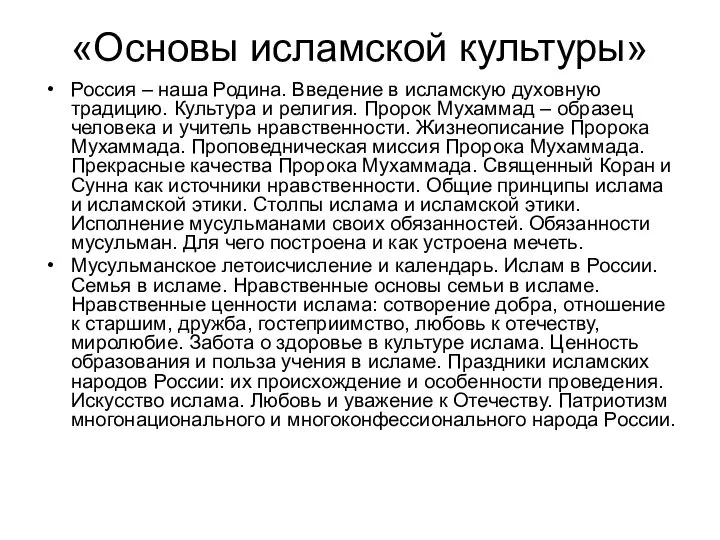 «Основы исламской культуры»

• Россия – наша Родина. Введение в исламскую духовную традицию. Культура и религия. Пророк Мухаммад – образец человека и учитель нравственности. Жизнеописание Пророка Мухаммада. Проповедническая миссия Пророка Мухаммада. Прекрасные качества Пророка Мухаммада. Священный Коран и Сунна как источники нравственности. Общие принципы ислама и исламской этики. Столпы ислама и исламской этики. Исполнение мусульманами своих обязанностей. Обязанности мусульман. Для чего построена и как устроена мечеть.

• Мусульманское летоисчисление и календарь. Ислам в России. Семья в исламе. Нравственные основы семьи в исламе. Нравственные ценности ислама: сотворение добра, отношение к старшим, дружба, гостеприимство, любовь к отечеству, миролюбие. Забота о здоровье в культуре ислама. Ценность образования и польза учения в исламе. Праздники исламских народов России: их происхождение и особенности проведения. Искусство ислама. Любовь и уважение к Отечеству. Патриотизм многонационального и многоконфессионального народа России.